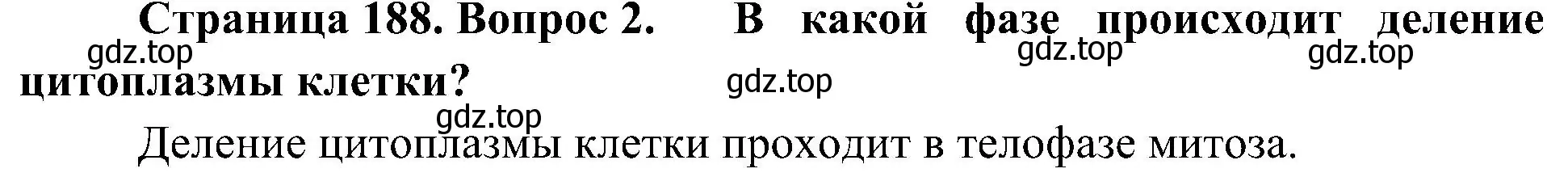 Страница 188. Вопрос 2. В какой фазе происходит деление цитоплазмы клетки?

gdz.top gdz.top gdz.top gdz.top gdz.top

Деление цитоплазмы клетки проходит в телофазе митоза.